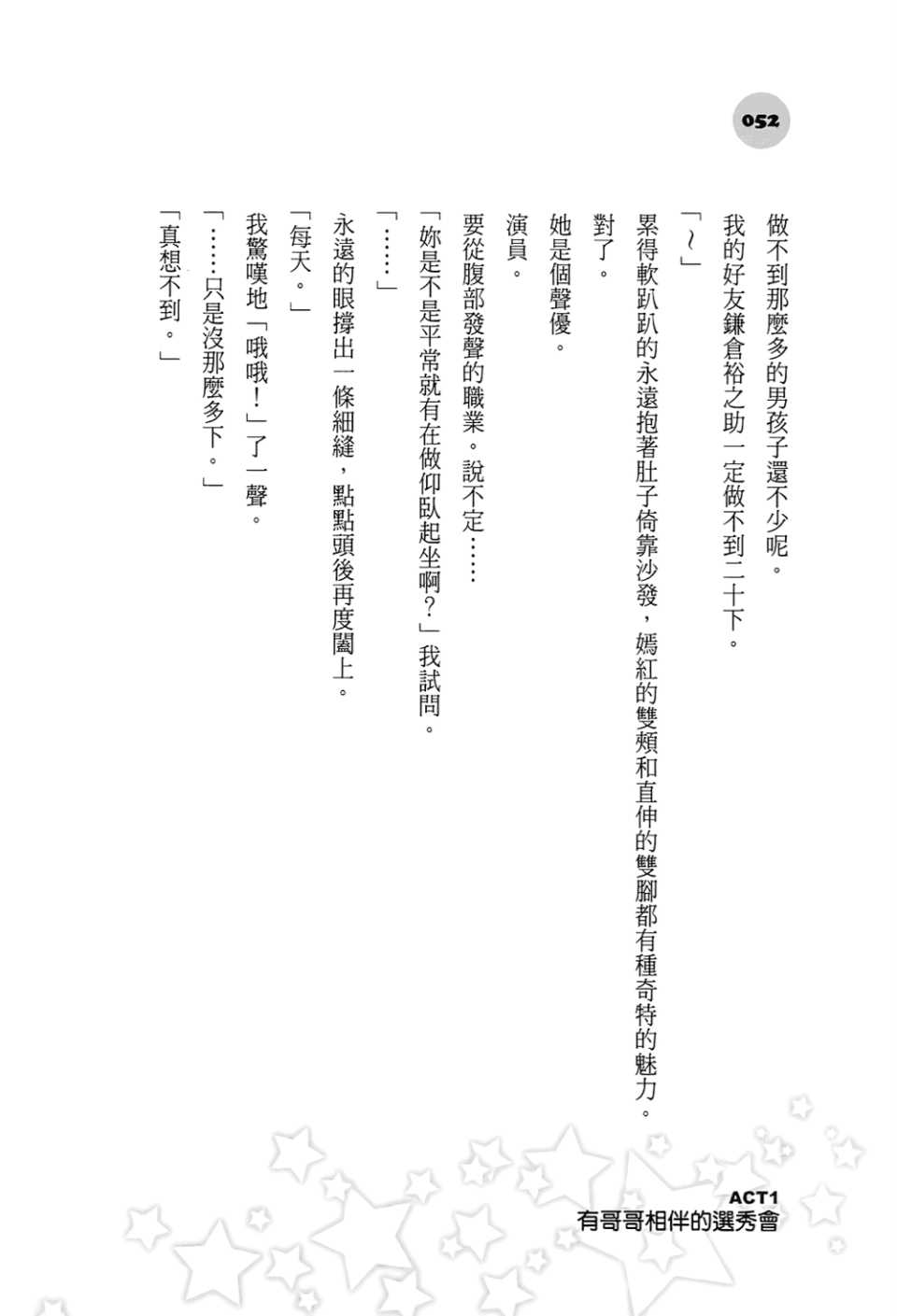 052

做不到那麼多的男孩子還不少呢。

我的好友鎌倉裕之助一定做不到二十下。

「～」

累得軟趴趴的永遠抱著肚子倚靠沙發，嫣紅的雙頰和直伸的雙腳都有種奇特的魅力。

對了。

她是個聲優。

演員。

要從腹部發聲的職業。說不定……

「妳是不是平常就有在做仰臥起坐啊？」我試問。

「……」

永遠的眼撐出一條細縫，點點頭後再度闔上。

「每天。」

我驚嘆地「哦哦！」了一聲。

「……只是沒那麼多下。」

「真想不到。」

ACT1
有哥哥相伴的選秀會